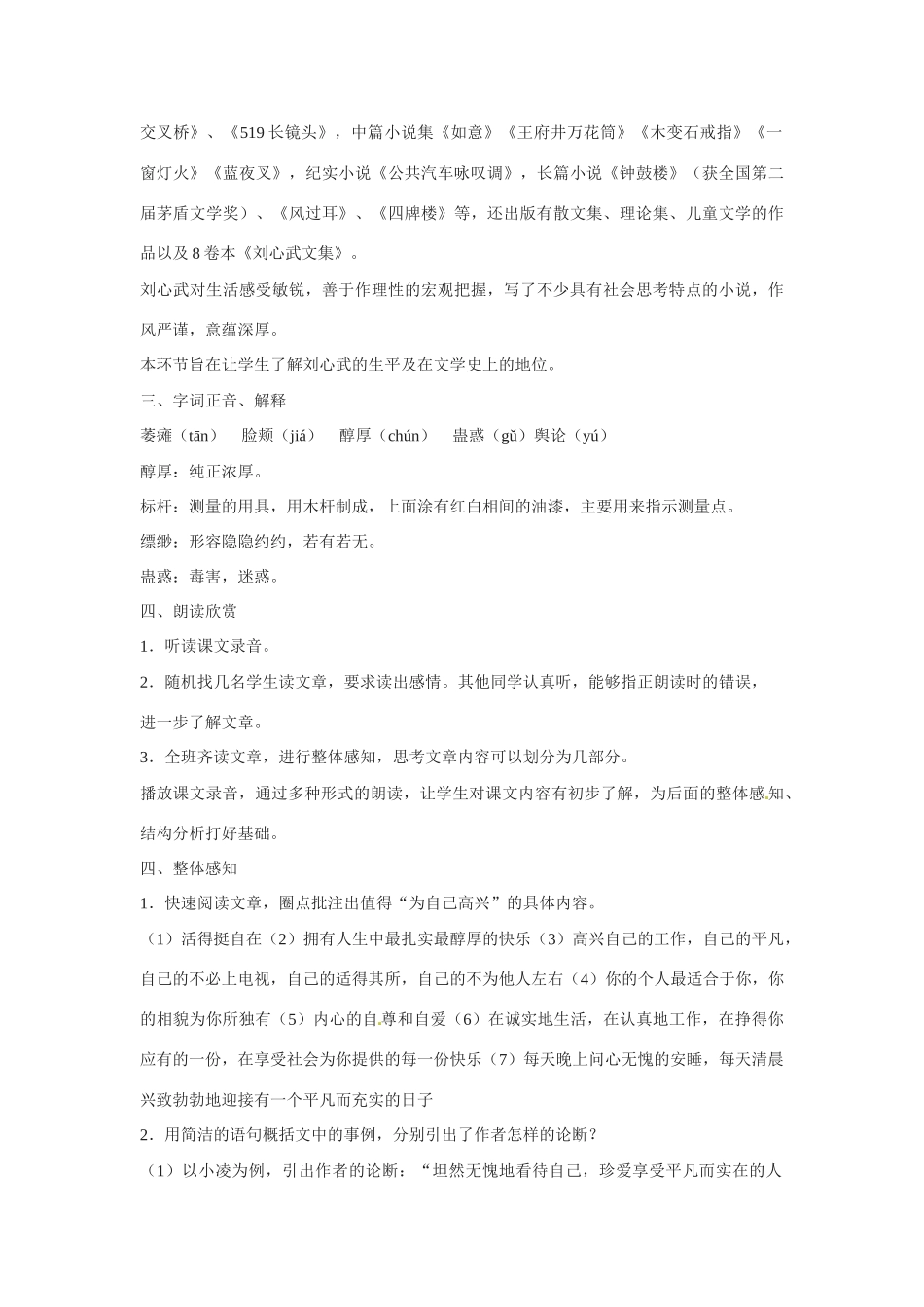 交叉桥》、《519长镜头》，中篇小说集《如意》《王府井万花筒》《木变石戒指》《一窗灯火》《蓝夜叉》，纪实小说《公共汽车咏叹调》，长篇小说《钟鼓楼》（获全国第二届茅盾文学奖）、《风过耳》、《四牌楼》等，还出版有散文集、理论集、儿童文学的作品以及8卷本《刘心武文集》。

刘心武对生活感受敏锐，善于作理性的宏观把握，写了不少具有社会思考特点的小说，作风严谨，意蕴深厚。

本环节旨在让学生了解刘心武的生平及在文学史上的地位。

三、字词正音、解释

萎瘫（tān）　脸颊（jiá）　醇厚（chún）　蛊惑（gǔ）舆论（yú）

醇厚：纯正浓厚。

标杆：测量的用具，用木杆制成，上面涂有红白相间的油漆，主要用来指示测量点。

缥缈：形容隐隐约约，若有若无。

蛊惑：毒害，迷惑。

四、朗读欣赏

1．听读课文录音。

2．随机找几名学生读文章，要求读出感情。其他同学认真听，能够指正朗读时的错误，进一步了解文章。

3．全班齐读文章，进行整体感知，思考文章内容可以划分为几部分。

播放课文录音，通过多种形式的朗读，让学生对课文内容有初步了解，为后面的整体感知、结构分析打好基础。

四、整体感知

1．快速阅读文章，圈点批注出值得“为自己高兴”的具体内容。

（1）活得挺自在（2）拥有人生中最扎实最醇厚的快乐（3）高兴自己的工作，自己的平凡，自己的不必上电视，自己的适得其所，自己的不为他人左右（4）你的个人最适合于你，你的相貌为你所独有（5）内心的自尊和自爱（6）在诚实地生活，在认真地工作，在挣得你应有的一份，在享受社会为你提供的每一份快乐（7）每天晚上问心无愧的安睡，每天清晨兴致勃勃地迎接有一个平凡而充实的日子

2．用简洁的语句概括文中的事例，分别引出了作者怎样的论断？

（1）以小凌为例，引出作者的论断：“坦然无愧地看待自己，珍爱享受平凡而实在的人